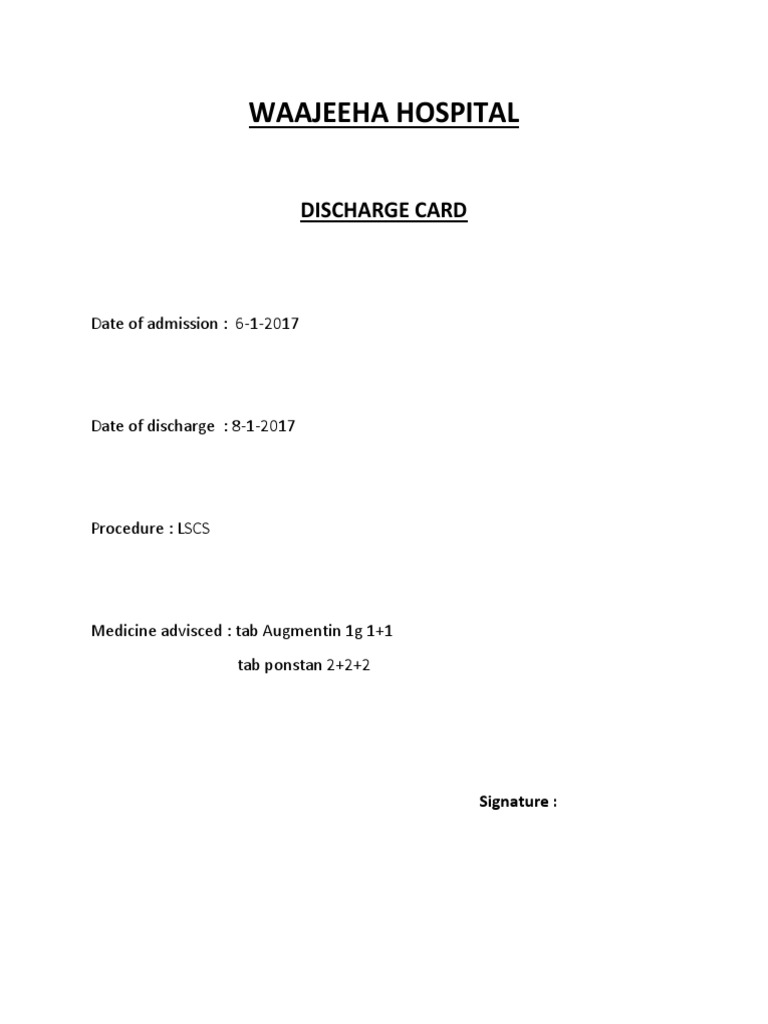 WAAJEEHA HOSPITAL

DISCHARGE CARD

Date of admission : 6-1-2017

Date of discharge : 8-1-2017

Procedure : LSCS

Medicine advisced : tab Augmentin 1g 1+1

tab ponstan 2+2+2

Signature :